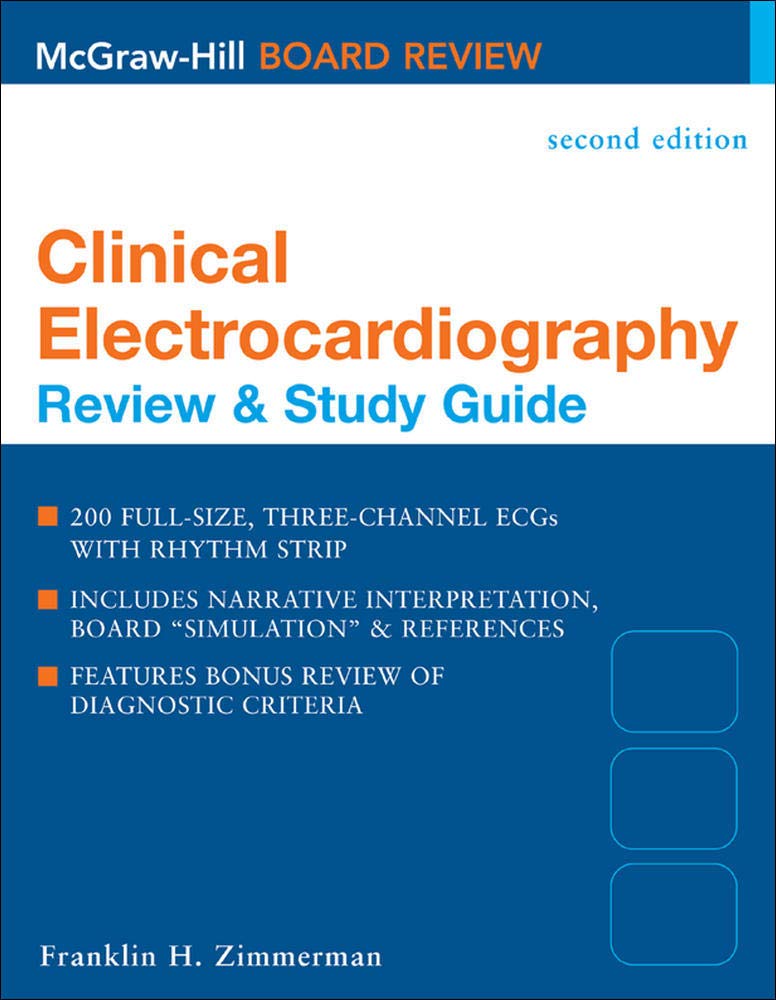 McGraw-Hill BOARD REVIEW

second edition

Clinical Electrocardiography
Review & Study Guide

200 FULL-SIZE, THREE-CHANNEL ECGs WITH RHYTHM STRIP

INCLUDES NARRATIVE INTERPRETATION, BOARD "SIMULATION" & REFERENCES

FEATURES BONUS REVIEW OF DIAGNOSTIC CRITERIA

Franklin H. Zimmerman